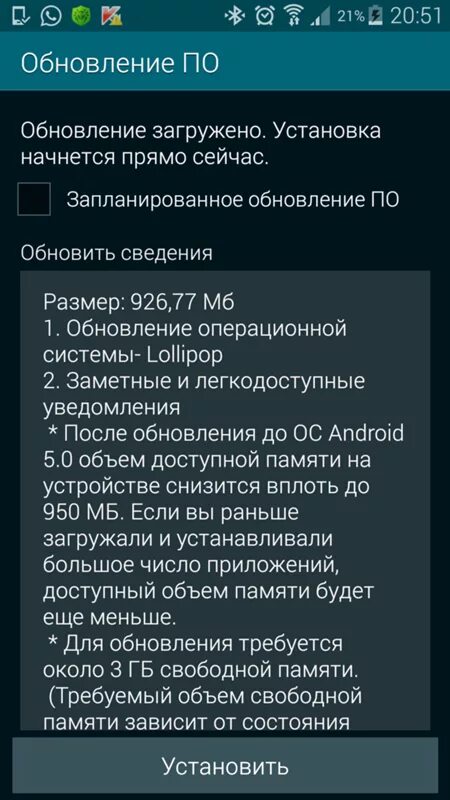 21% 20:51

Обновление ПО

Обновление загружено. Установка начнется прямо сейчас.

Запланированное обновление ПО

Обновить сведения

Размер: 926,77 Мб
1. Обновление операционной системы- Lollipop
2. Заметные и легкодоступные уведомления
* После обновления до ОС Android 5.0 объем доступной памяти на устройстве снизится вплоть до 950 МБ. Если вы раньше загружали и устанавливали большое число приложений, доступный объем памяти будет еще меньше.
* Для обновления требуется около 3 ГБ свободной памяти.
(Требуемый объем свободной памяти зависит от состояния

Установить